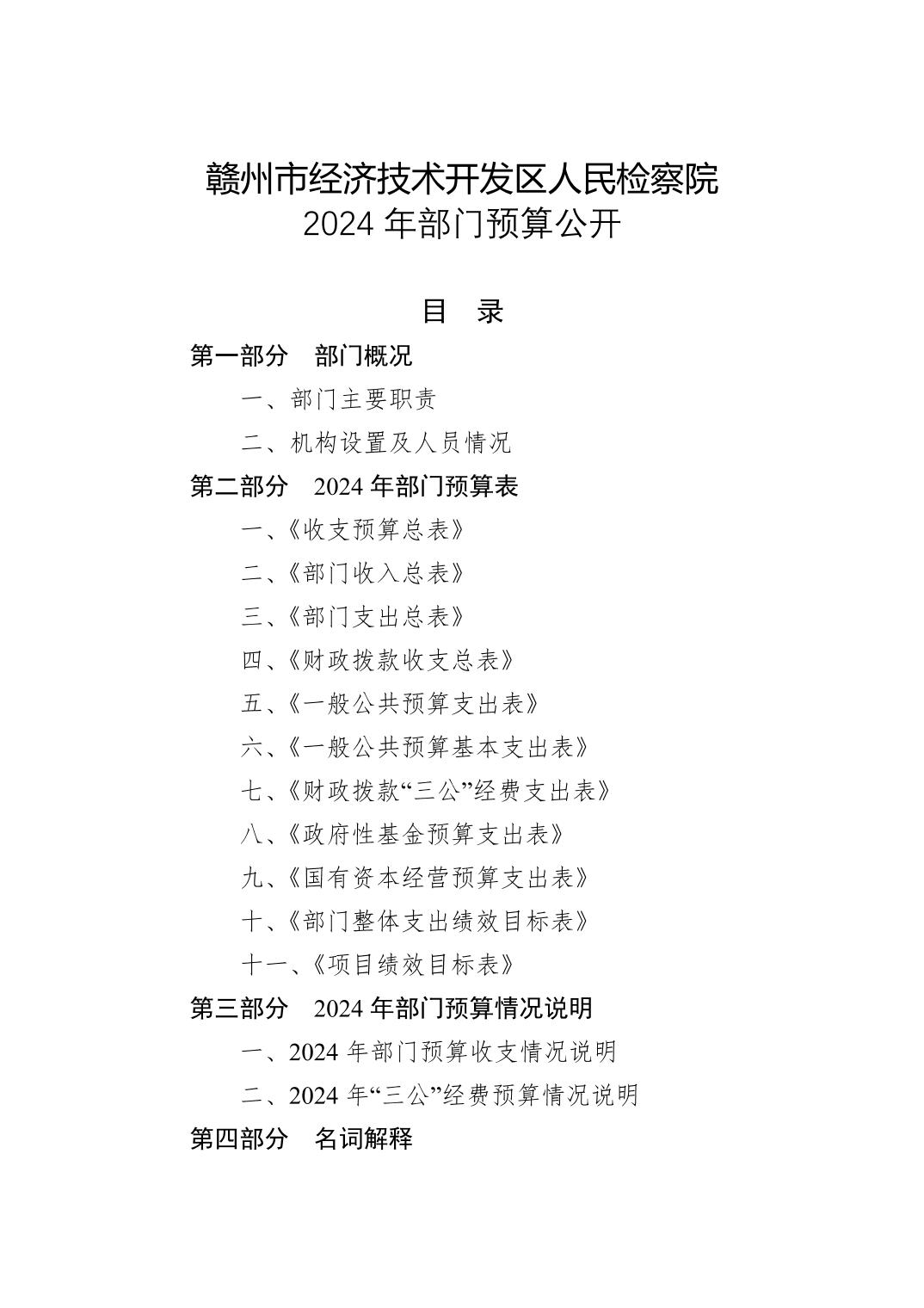 赣州市经济技术开发区人民检察院
2024 年部门预算公开

目　录

第一部分　部门概况

一、部门主要职责

二、机构设置及人员情况

第二部分　2024 年部门预算表

一、《收支预算总表》

二、《部门收入总表》

三、《部门支出总表》

四、《财政拨款收支总表》

五、《一般公共预算支出表》

六、《一般公共预算基本支出表》

七、《财政拨款“三公”经费支出表》

八、《政府性基金预算支出表》

九、《国有资本经营预算支出表》

十、《部门整体支出绩效目标表》

十一、《项目绩效目标表》

第三部分　2024 年部门预算情况说明

一、2024 年部门预算收支情况说明

二、2024 年“三公”经费预算情况说明

第四部分　名词解释